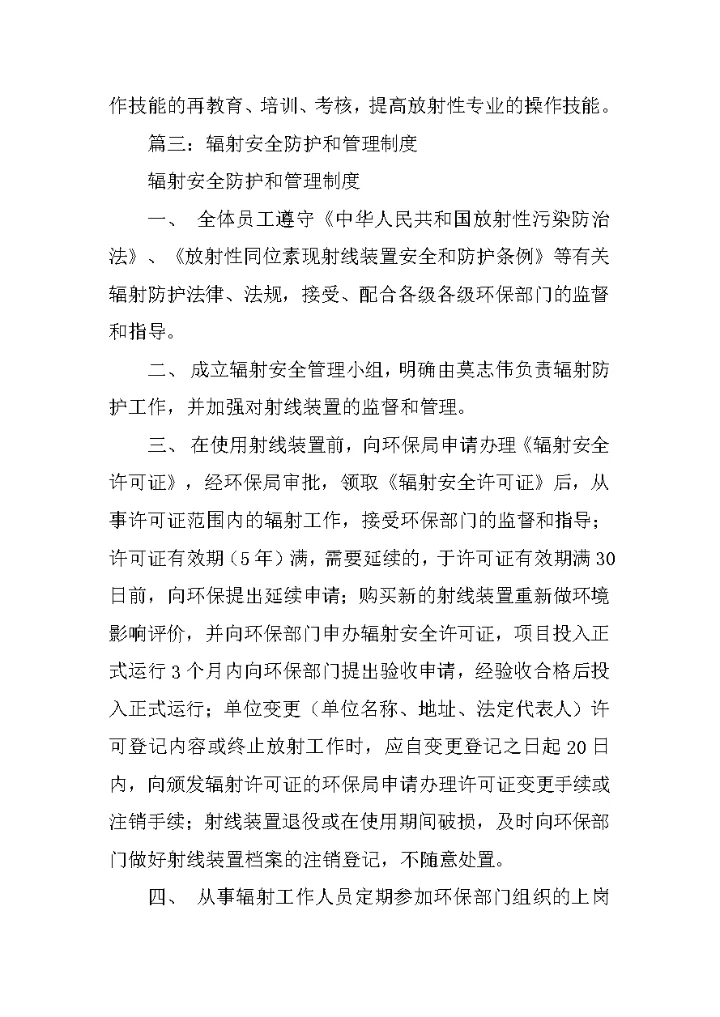 作技能的再教育、培训、考核，提高放射性专业的操作技能。

篇三：辐射安全防护和管理制度

辐射安全防护和管理制度

一、 全体员工遵守《中华人民共和国放射性污染防治法》、《放射性同位素现射线装置安全和防护条例》等有关辐射防护法律、法规，接受、配合各级各级环保部门的监督和指导。

二、 成立辐射安全管理小组，明确由莫志伟负责辐射防护工作，并加强对射线装置的监督和管理。

三、 在使用射线装置前，向环保局申请办理《辐射安全许可证》，经环保局审批，领取《辐射安全许可证》后，从事许可证范围内的辐射工作，接受环保部门的监督和指导；许可证有效期（5年）满，需要延续的，于许可证有效期满30日前，向环保提出延续申请；购买新的射线装置重新做环境影响评价，并向环保部门申办辐射安全许可证，项目投入正式运行3个月内向环保部门提出验收申请，经验收合格后投入正式运行；单位变更（单位名称、地址、法定代表人）许可登记内容或终止放射工作时，应自变更登记之日起20日内，向颁发辐射许可证的环保局申请办理许可证变更手续或注销手续；射线装置退役或在使用期间破损，及时向环保部门做好射线装置档案的注销登记，不随意处置。

四、 从事辐射工作人员定期参加环保部门组织的上岗